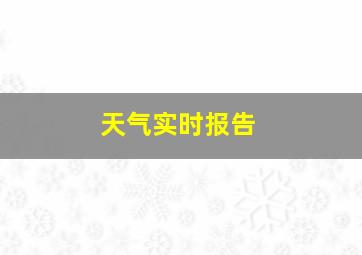 天气实时报告